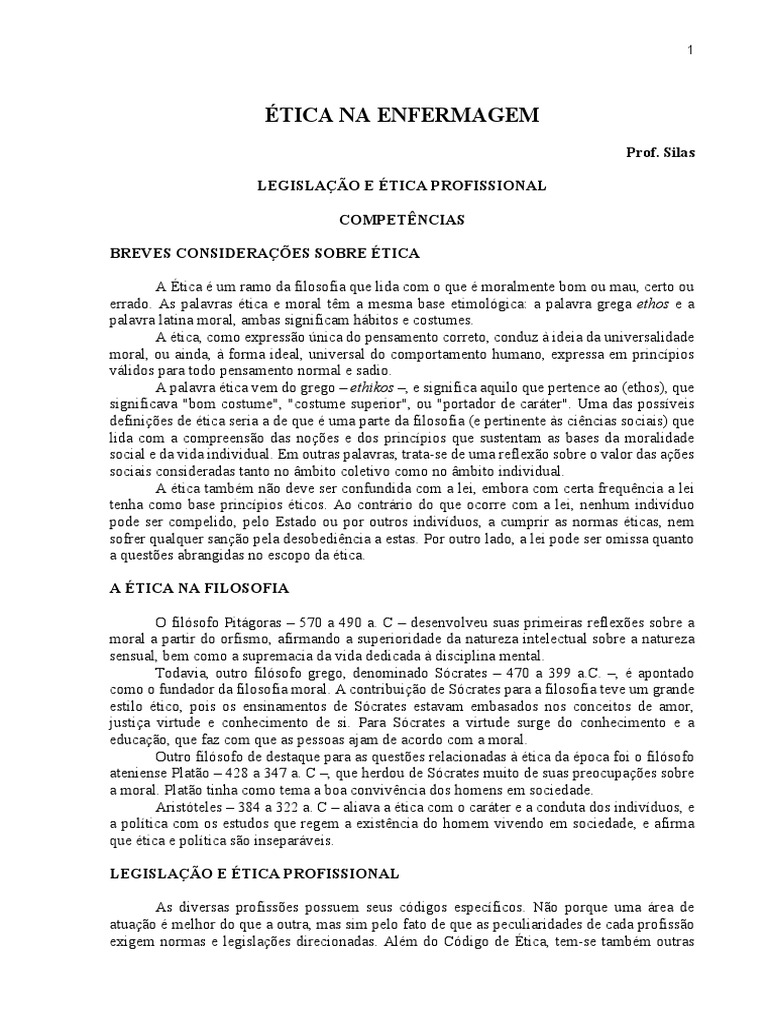 1

ÉTICA NA ENFERMAGEM

Prof. Silas

LEGISLAÇÃO E ÉTICA PROFISSIONAL

COMPETÊNCIAS

BREVES CONSIDERAÇÕES SOBRE ÉTICA

A Ética é um ramo da filosofia que lida com o que é moralmente bom ou mau, certo ou errado. As palavras ética e moral têm a mesma base etimológica: a palavra grega ethos e a palavra latina moral, ambas significam hábitos e costumes.

A ética, como expressão única do pensamento correto, conduz à ideia da universalidade moral, ou ainda, à forma ideal, universal do comportamento humano, expressa em princípios válidos para todo pensamento normal e sadio.

A palavra ética vem do grego – ethikos –, e significa aquilo que pertence ao (ethos), que significava "bom costume", "costume superior", ou "portador de caráter". Uma das possíveis definições de ética seria a de que é uma parte da filosofia (e pertinente às ciências sociais) que lida com a compreensão das noções e dos princípios que sustentam as bases da moralidade social e da vida individual. Em outras palavras, trata-se de uma reflexão sobre o valor das ações sociais consideradas tanto no âmbito coletivo como no âmbito individual.

A ética também não deve ser confundida com a lei, embora com certa frequência a lei tenha como base princípios éticos. Ao contrário do que ocorre com a lei, nenhum indivíduo pode ser compelido, pelo Estado ou por outros indivíduos, a cumprir as normas éticas, nem sofrer qualquer sanção pela desobediência a estas. Por outro lado, a lei pode ser omissa quanto a questões abrangidas no escopo da ética.

A ÉTICA NA FILOSOFIA

O filósofo Pitágoras – 570 a 490 a. C – desenvolveu suas primeiras reflexões sobre a moral a partir do orfismo, afirmando a superioridade da natureza intelectual sobre a natureza sensual, bem como a supremacia da vida dedicada à disciplina mental.

Todavia, outro filósofo grego, denominado Sócrates – 470 a 399 a.C. –, é apontado como o fundador da filosofia moral. A contribuição de Sócrates para a filosofia teve um grande estilo ético, pois os ensinamentos de Sócrates estavam embasados nos conceitos de amor, justiça virtude e conhecimento de si. Para Sócrates a virtude surge do conhecimento e a educação, que faz com que as pessoas ajam de acordo com a moral.

Outro filósofo de destaque para as questões relacionadas à ética da época foi o filósofo ateniense Platão – 428 a 347 a. C –, que herdou de Sócrates muito de suas preocupações sobre a moral. Platão tinha como tema a boa convivência dos homens em sociedade.

Aristóteles – 384 a 322 a. C – aliava a ética com o caráter e a conduta dos indivíduos, e a política com os estudos que regem a existência do homem vivendo em sociedade, e afirma que ética e política são inseparáveis.

LEGISLAÇÃO E ÉTICA PROFISSIONAL

As diversas profissões possuem seus códigos específicos. Não porque uma área de atuação é melhor do que a outra, mas sim pelo fato de que as peculiaridades de cada profissão exigem normas e legislações direcionadas. Além do Código de Ética, tem-se também outras